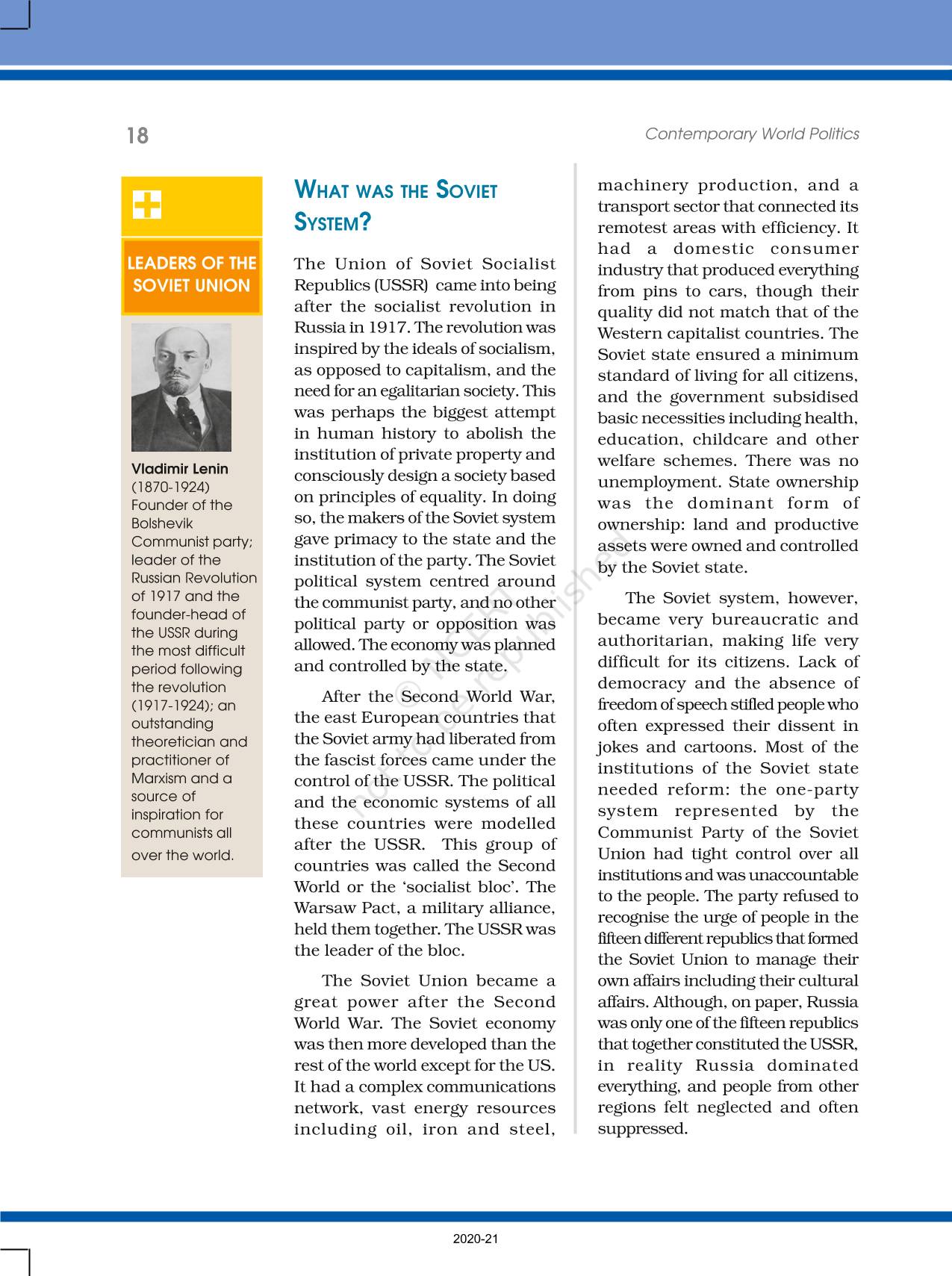 18

Contemporary World Politics

LEADERS OF THE SOVIET UNION

Vladimir Lenin
(1870-1924)
Founder of the Bolshevik Communist party; leader of the Russian Revolution of 1917 and the founder-head of the USSR during the most difficult period following the revolution (1917-1924); an outstanding theoretician and practitioner of Marxism and a source of inspiration for communists all over the world.

WHAT WAS THE SOVIET SYSTEM?

The Union of Soviet Socialist Republics (USSR) came into being after the socialist revolution in Russia in 1917. The revolution was inspired by the ideals of socialism, as opposed to capitalism, and the need for an egalitarian society. This was perhaps the biggest attempt in human history to abolish the institution of private property and consciously design a society based on principles of equality. In doing so, the makers of the Soviet system gave primacy to the state and the institution of the party. The Soviet political system centred around the communist party, and no other political party or opposition was allowed. The economy was planned and controlled by the state.

After the Second World War, the east European countries that the Soviet army had liberated from the fascist forces came under the control of the USSR. The political and the economic systems of all these countries were modelled after the USSR. This group of countries was called the Second World or the 'socialist bloc'. The Warsaw Pact, a military alliance, held them together. The USSR was the leader of the bloc.

The Soviet Union became a great power after the Second World War. The Soviet economy was then more developed than the rest of the world except for the US. It had a complex communications network, vast energy resources including oil, iron and steel, machinery production, and a transport sector that connected its remotest areas with efficiency. It had a domestic consumer industry that produced everything from pins to cars, though their quality did not match that of the Western capitalist countries. The Soviet state ensured a minimum standard of living for all citizens, and the government subsidised basic necessities including health, education, childcare and other welfare schemes. There was no unemployment. State ownership was the dominant form of ownership: land and productive assets were owned and controlled by the Soviet state.

The Soviet system, however, became very bureaucratic and authoritarian, making life very difficult for its citizens. Lack of democracy and the absence of freedom of speech stifled people who often expressed their dissent in jokes and cartoons. Most of the institutions of the Soviet state needed reform: the one-party system represented by the Communist Party of the Soviet Union had tight control over all institutions and was unaccountable to the people. The party refused to recognise the urge of people in the fifteen different republics that formed the Soviet Union to manage their own affairs including their cultural affairs. Although, on paper, Russia was only one of the fifteen republics that together constituted the USSR, in reality Russia dominated everything, and people from other regions felt neglected and often suppressed.

© NCERT not to be republished

2020-21